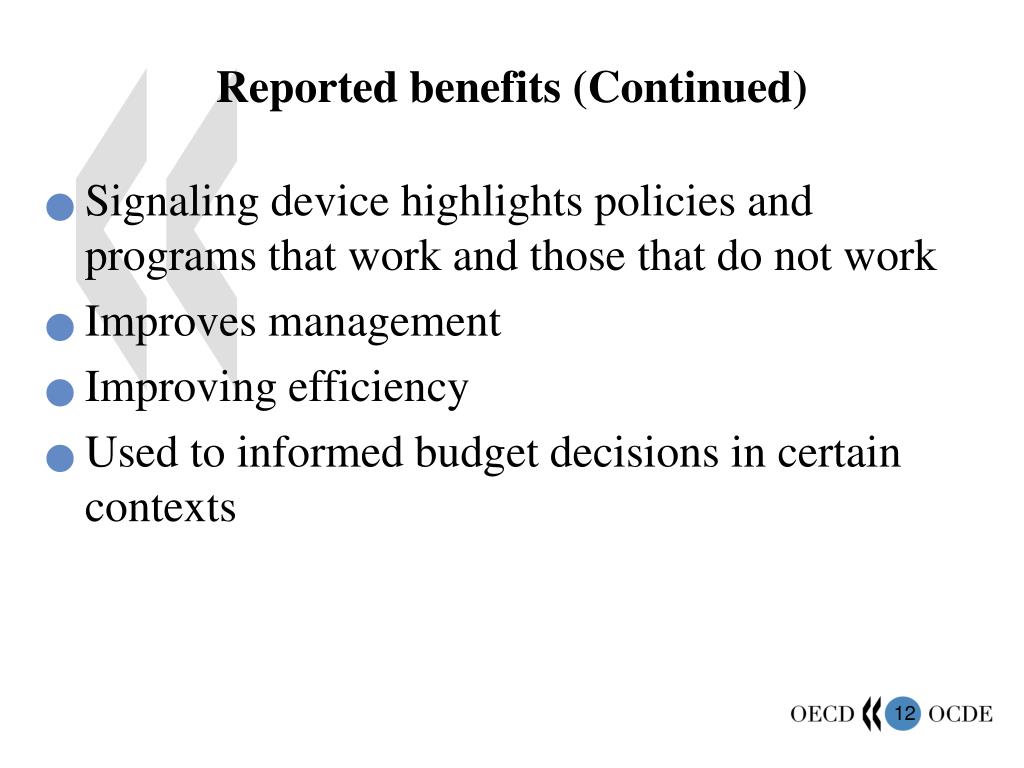 Reported benefits (Continued)

• Signaling device highlights policies and programs that work and those that do not work
• Improves management
• Improving efficiency
• Used to informed budget decisions in certain contexts

OECD 12 OCDE